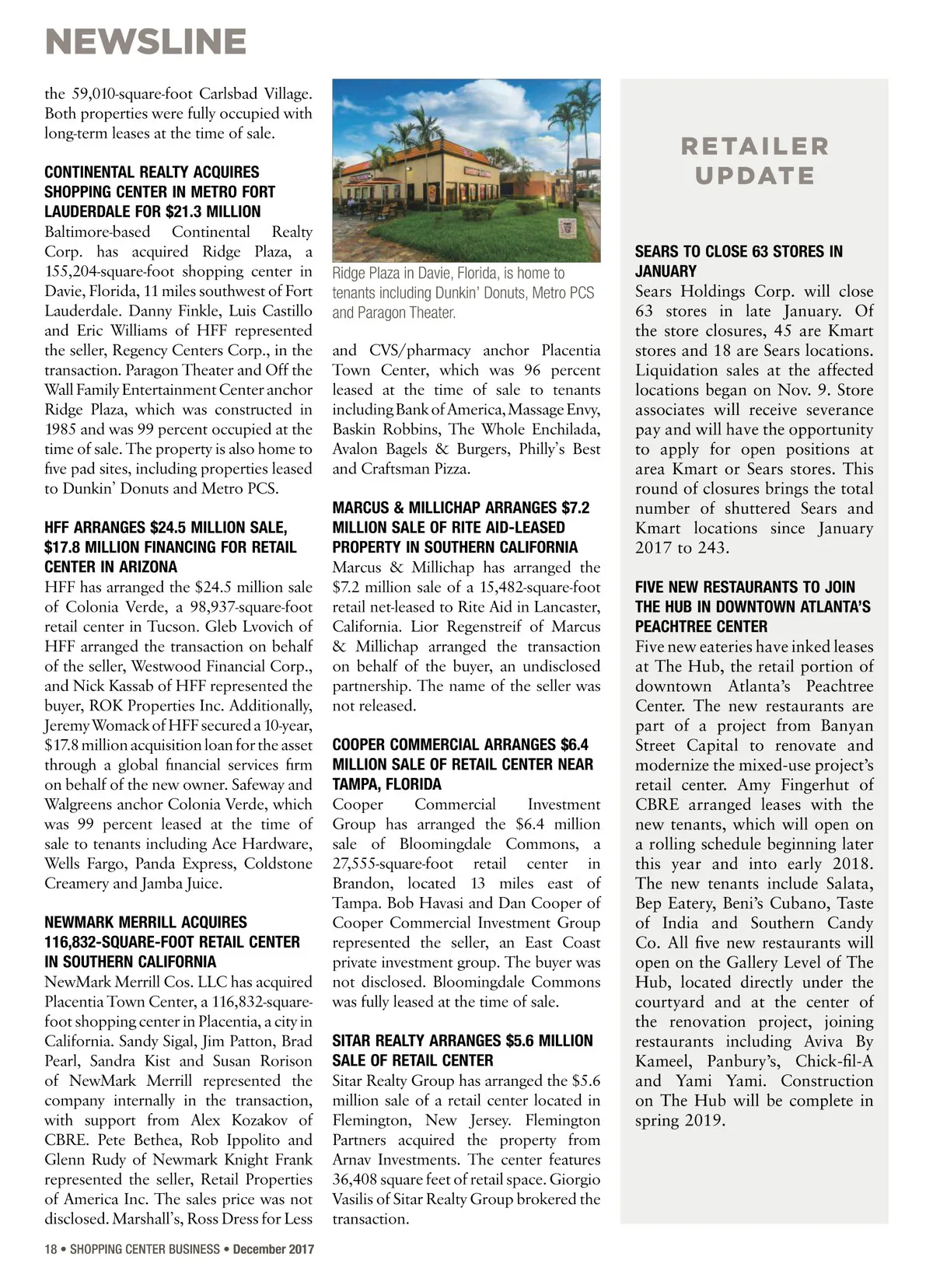 NEWSLINE

the 59,010-square-foot Carlsbad Village. Both properties were fully occupied with long-term leases at the time of sale.

CONTINENTAL REALTY ACQUIRES SHOPPING CENTER IN METRO FORT LAUDERDALE FOR $21.3 MILLION
Baltimore-based Continental Realty Corp. has acquired Ridge Plaza, a 155,204-square-foot shopping center in Davie, Florida, 11 miles southwest of Fort Lauderdale. Danny Finkle, Luis Castillo and Eric Williams of HFF represented the seller, Regency Centers Corp., in the transaction. Paragon Theater and Off the Wall Family Entertainment Center anchor Ridge Plaza, which was constructed in 1985 and was 99 percent occupied at the time of sale. The property is also home to five pad sites, including properties leased to Dunkin' Donuts and Metro PCS.

HFF ARRANGES $24.5 MILLION SALE, $17.8 MILLION FINANCING FOR RETAIL CENTER IN ARIZONA
HFF has arranged the $24.5 million sale of Colonia Verde, a 98,937-square-foot retail center in Tucson. Gleb Lvovich of HFF arranged the transaction on behalf of the seller, Westwood Financial Corp., and Nick Kassab of HFF represented the buyer, ROK Properties Inc. Additionally, Jeremy Womack of HFF secured a 10-year, $17.8 million acquisition loan for the asset through a global financial services firm on behalf of the new owner. Safeway and Walgreens anchor Colonia Verde, which was 99 percent leased at the time of sale to tenants including Ace Hardware, Wells Fargo, Panda Express, Coldstone Creamery and Jamba Juice.

NEWMARK MERRILL ACQUIRES 116,832-SQUARE-FOOT RETAIL CENTER IN SOUTHERN CALIFORNIA
NewMark Merrill Cos. LLC has acquired Placentia Town Center, a 116,832-square-foot shopping center in Placentia, a city in California. Sandy Sigal, Jim Patton, Brad Pearl, Sandra Kist and Susan Rorison of NewMark Merrill represented the company internally in the transaction, with support from Alex Kozakov of CBRE. Pete Bethea, Rob Ippolito and Glenn Rudy of Newmark Knight Frank represented the seller, Retail Properties of America Inc. The sales price was not disclosed. Marshall's, Ross Dress for Less

Ridge Plaza in Davie, Florida, is home to tenants including Dunkin' Donuts, Metro PCS and Paragon Theater.

and CVS/pharmacy anchor Placentia Town Center, which was 96 percent leased at the time of sale to tenants including Bank of America, Massage Envy, Baskin Robbins, The Whole Enchilada, Avalon Bagels & Burgers, Philly's Best and Craftsman Pizza.

MARCUS & MILLICHAP ARRANGES $7.2 MILLION SALE OF RITE AID-LEASED PROPERTY IN SOUTHERN CALIFORNIA
Marcus & Millichap has arranged the $7.2 million sale of a 15,482-square-foot retail net-leased to Rite Aid in Lancaster, California. Lior Regenstreif of Marcus & Millichap arranged the transaction on behalf of the buyer, an undisclosed partnership. The name of the seller was not released.

COOPER COMMERCIAL ARRANGES $6.4 MILLION SALE OF RETAIL CENTER NEAR TAMPA, FLORIDA
Cooper Commercial Investment Group has arranged the $6.4 million sale of Bloomingdale Commons, a 27,555-square-foot retail center in Brandon, located 13 miles east of Tampa. Bob Havasi and Dan Cooper of Cooper Commercial Investment Group represented the seller, an East Coast private investment group. The buyer was not disclosed. Bloomingdale Commons was fully leased at the time of sale.

SITAR REALTY ARRANGES $5.6 MILLION SALE OF RETAIL CENTER
Sitar Realty Group has arranged the $5.6 million sale of a retail center located in Flemington, New Jersey. Flemington Partners acquired the property from Arnav Investments. The center features 36,408 square feet of retail space. Giorgio Vasilis of Sitar Realty Group brokered the transaction.

RETAILER UPDATE

SEARS TO CLOSE 63 STORES IN JANUARY
Sears Holdings Corp. will close 63 stores in late January. Of the store closures, 45 are Kmart stores and 18 are Sears locations. Liquidation sales at the affected locations began on Nov. 9. Store associates will receive severance pay and will have the opportunity to apply for open positions at area Kmart or Sears stores. This round of closures brings the total number of shuttered Sears and Kmart locations since January 2017 to 243.

FIVE NEW RESTAURANTS TO JOIN THE HUB IN DOWNTOWN ATLANTA'S PEACHTREE CENTER
Five new eateries have inked leases at The Hub, the retail portion of downtown Atlanta's Peachtree Center. The new restaurants are part of a project from Banyan Street Capital to renovate and modernize the mixed-use project's retail center. Amy Fingerhut of CBRE arranged leases with the new tenants, which will open on a rolling schedule beginning later this year and into early 2018. The new tenants include Salata, Bep Eatery, Beni's Cubano, Taste of India and Southern Candy Co. All five new restaurants will open on the Gallery Level of The Hub, located directly under the courtyard and at the center of the renovation project, joining restaurants including Aviva By Kameel, Panbury's, Chick-fil-A and Yami Yami. Construction on The Hub will be complete in spring 2019.

18 • SHOPPING CENTER BUSINESS • December 2017